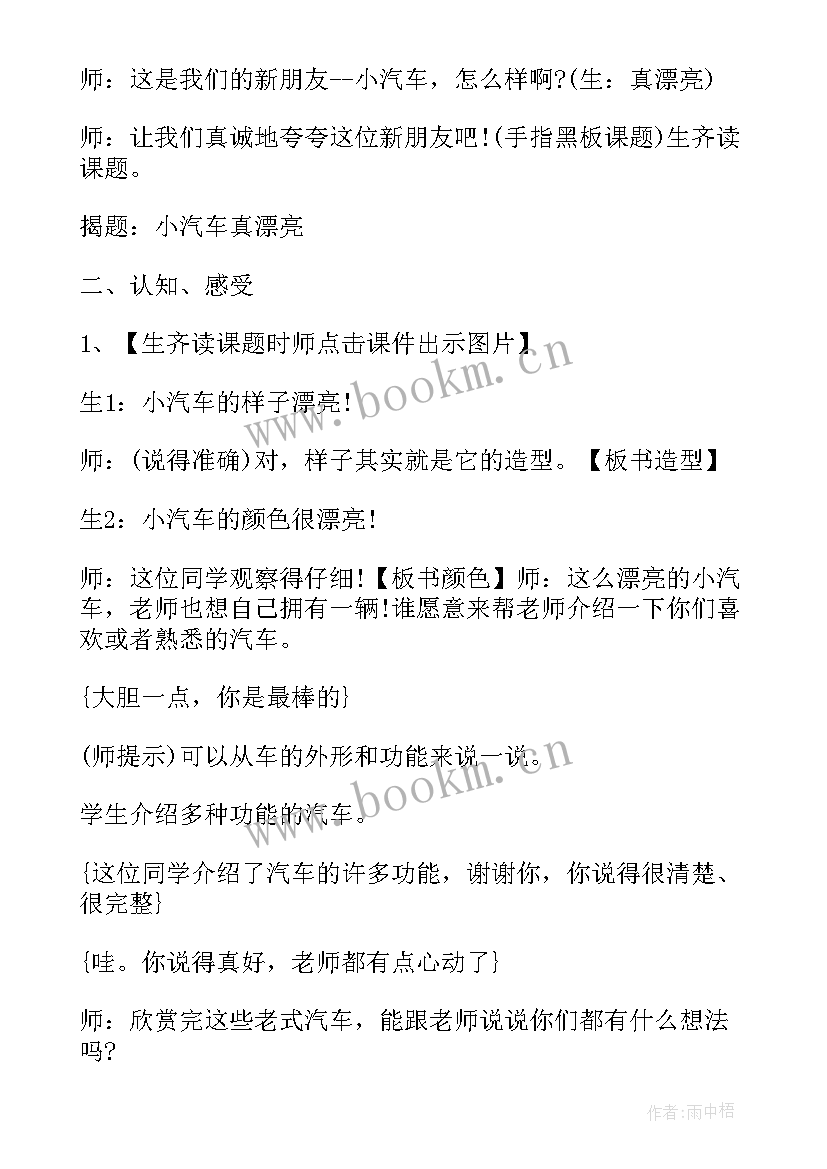 师：这是我们的新朋友--小汽车，怎么样啊?(生：真漂亮)

师：让我们真诚地夸夸这位新朋友吧!(手指黑板课题)生齐读课题。

揭题：小汽车真漂亮

二、认知、感受

1、【生齐读课题时师点击课件出示图片】

生1：小汽车的样子漂亮!

师：(说得准确)对，样子其实就是它的造型。【板书造型】

生2：小汽车的颜色很漂亮!

师：这位同学观察得仔细!【板书颜色】师：这么漂亮的小汽车，老师也想自己拥有一辆!谁愿意来帮老师介绍一下你们喜欢或者熟悉的汽车。

{大胆一点，你是最棒的}

(师提示)可以从车的外形和功能来说一说。

学生介绍多种功能的汽车。

{这位同学介绍了汽车的许多功能，谢谢你，你说得很清楚、很完整}

{哇。你说得真好，老师都有点心动了}

师：欣赏完这些老式汽车，能跟老师说说你们都有什么想法吗?

www.bookm.cn

www.bookm.cn

作者:雨中梧